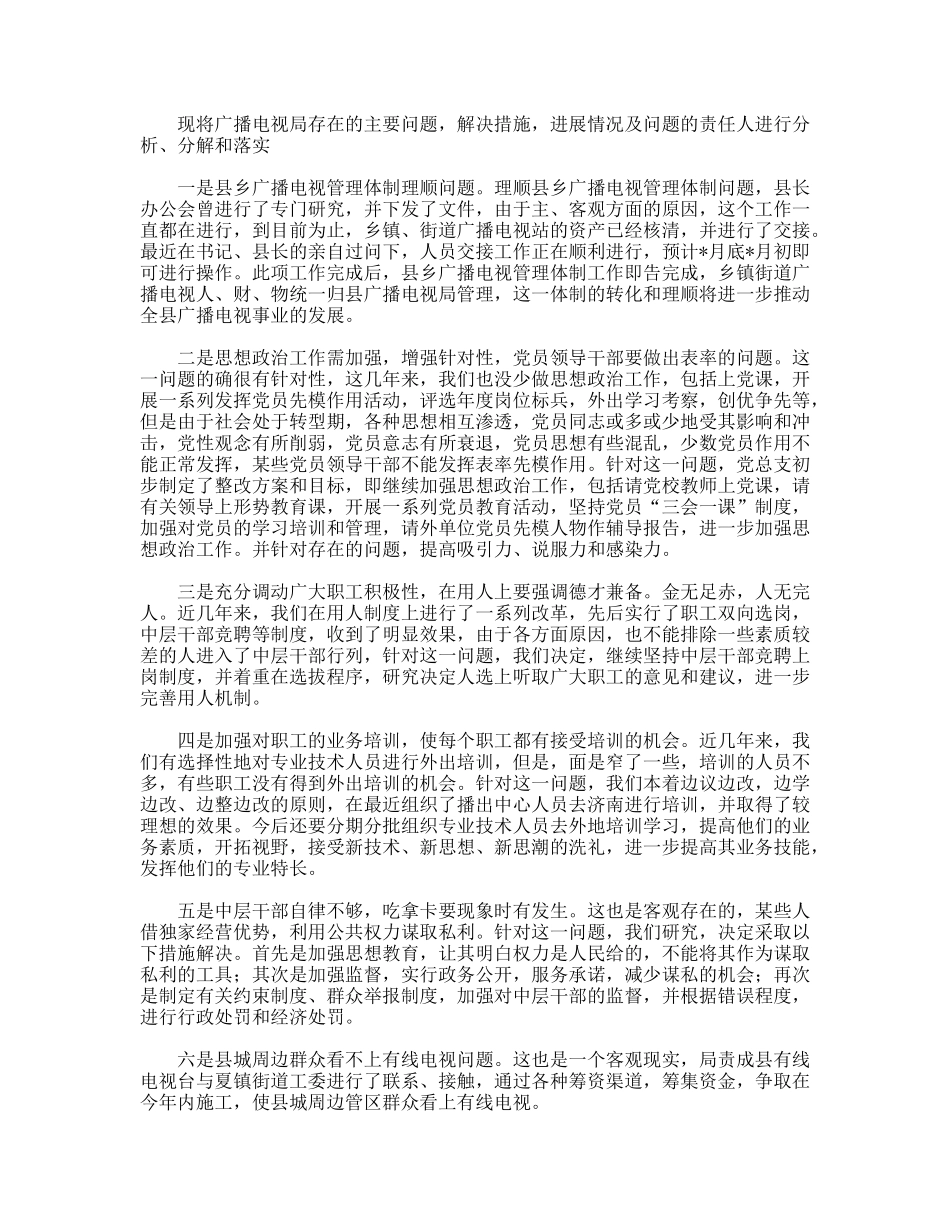 现将广播电视局存在的主要问题，解决措施，进展情况及问题的责任人进行分析、分解和落实

一是县乡广播电视管理体制理顺问题。理顺县乡广播电视管理体制问题，县长办公会曾进行了专门研究，并下发了文件，由于主、客观方面的原因，这个工作一直都在进行，到目前为止，乡镇、街道广播电视站的资产已经核清，并进行了交接。最近在书记、县长的亲自过问下，人员交接工作正在顺利进行，预计*月底*月初即可进行操作。此项工作完成后，县乡广播电视管理体制工作即告完成，乡镇街道广播电视人、财、物统一归县广播电视局管理，这一体制的转化和理顺将进一步推动全县广播电视事业的发展。

二是思想政治工作需加强，增强针对性，党员领导干部要做出表率的问题。这一问题的确很有针对性，这几年来，我们也没少做思想政治工作，包括上党课，开展一系列发挥党员先模作用活动，评选年度岗位标兵，外出学习考察，创优争先等，但是由于社会处于转型期，各种思想相互渗透，党员同志或多或少地受其影响和冲击，党性观念有所削弱，党员意志有所衰退，党员思想有些混乱，少数党员作用不能正常发挥，某些党员领导干部不能发挥表率先模作用。针对这一问题，党总支初步制定了整改方案和目标，即继续加强思想政治工作，包括请党校教师上党课，请有关领导上形势教育课，开展一系列党员教育活动，坚持党员“三会一课”制度，加强对党员的学习培训和管理，请外单位党员先模人物作辅导报告，进一步加强思想政治工作。并针对存在的问题，提高吸引力、说服力和感染力。

三是充分调动广大职工积极性，在用人上要强调德才兼备。金无足赤，人无完人。近几年来，我们在用人制度上进行了一系列改革，先后实行了职工双向选岗，中层干部竞聘等制度，收到了明显效果，由于各方面原因，也不能排除一些素质较差的人进入了中层干部行列，针对这一问题，我们决定，继续坚持中层干部竞聘上岗制度，并着重在选拔程序，研究决定人选上听取广大职工的意见和建议，进一步完善用人机制。

四是加强对职工的业务培训，使每个职工都有接受培训的机会。近几年来，我们有选择性地对专业技术人员进行外出培训，但是，面是窄了一些，培训的人员不多，有些职工没有得到外出培训的机会。针对这一问题，我们本着边议边改，边学边改、边整边改的原则，在最近组织了播出中心人员去济南进行培训，并取得了较理想的效果。今后还要分期分批组织专业技术人员去外地培训学习，提高他们的业务素质，开拓视野，接受新技术、新思想、新思潮的洗礼，进一步提高其业务技能，发挥他们的专业特长。

五是中层干部自律不够，吃拿卡要现象时有发生。这也是客观存在的，某些人借独家经营优势，利用公共权力谋取私利。针对这一问题，我们研究，决定采取以下措施解决。首先是加强思想教育，让其明白权力是人民给的，不能将其作为谋取私利的工具；其次是加强监督，实行政务公开，服务承诺，减少谋私的机会；再次是制定有关约束制度、群众举报制度，加强对中层干部的监督，并根据错误程度，进行行政处罚和经济处罚。

六是县城周边群众看不上有线电视问题。这也是一个客观现实，局责成县有线电视台与夏镇街道工委进行了联系、接触，通过各种筹资渠道，筹集资金，争取在今年内施工，使县城周边管区群众看上有线电视。